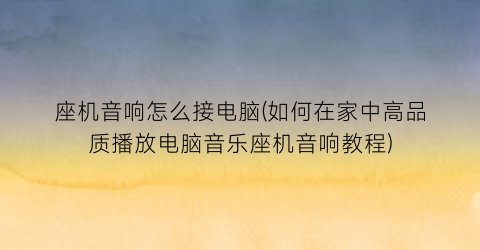 座机音响怎么接电脑(如何在家中高品质播放电脑音乐座机音响教程)